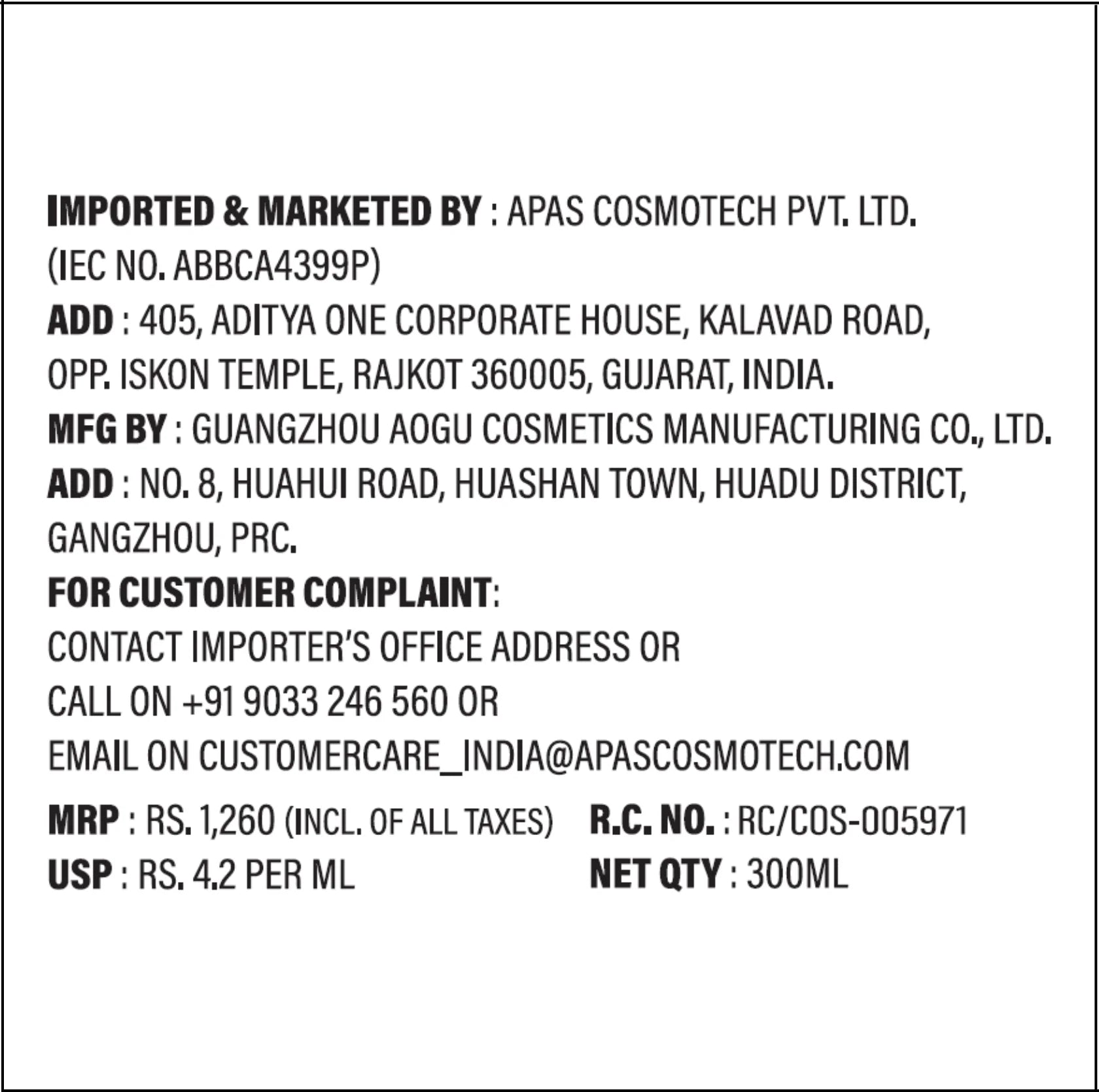 IMPORTED & MARKETED BY : APAS COSMOTECH PVT. LTD.
(IEC NO. ABBCA4399P)
ADD : 405, ADITYA ONE CORPORATE HOUSE, KALAVAD ROAD, OPP. ISKON TEMPLE, RAJKOT 360005, GUJARAT, INDIA.
MFG BY : GUANGZHOU AOGU COSMETICS MANUFACTURING CO., LTD.
ADD : NO. 8, HUAHUI ROAD, HUASHAN TOWN, HUADU DISTRICT, GANGZHOU, PRC.
FOR CUSTOMER COMPLAINT:
CONTACT IMPORTER'S OFFICE ADDRESS OR
CALL ON +91 9033 246 560 OR
EMAIL ON CUSTOMERCARE_INDIA@APASCOSMOTECH.COM

MRP : RS. 1,260 (INCL. OF ALL TAXES)
USP : RS. 4.2 PER ML

R.C. NO. : RC/COS-005971
NET QTY : 300ML